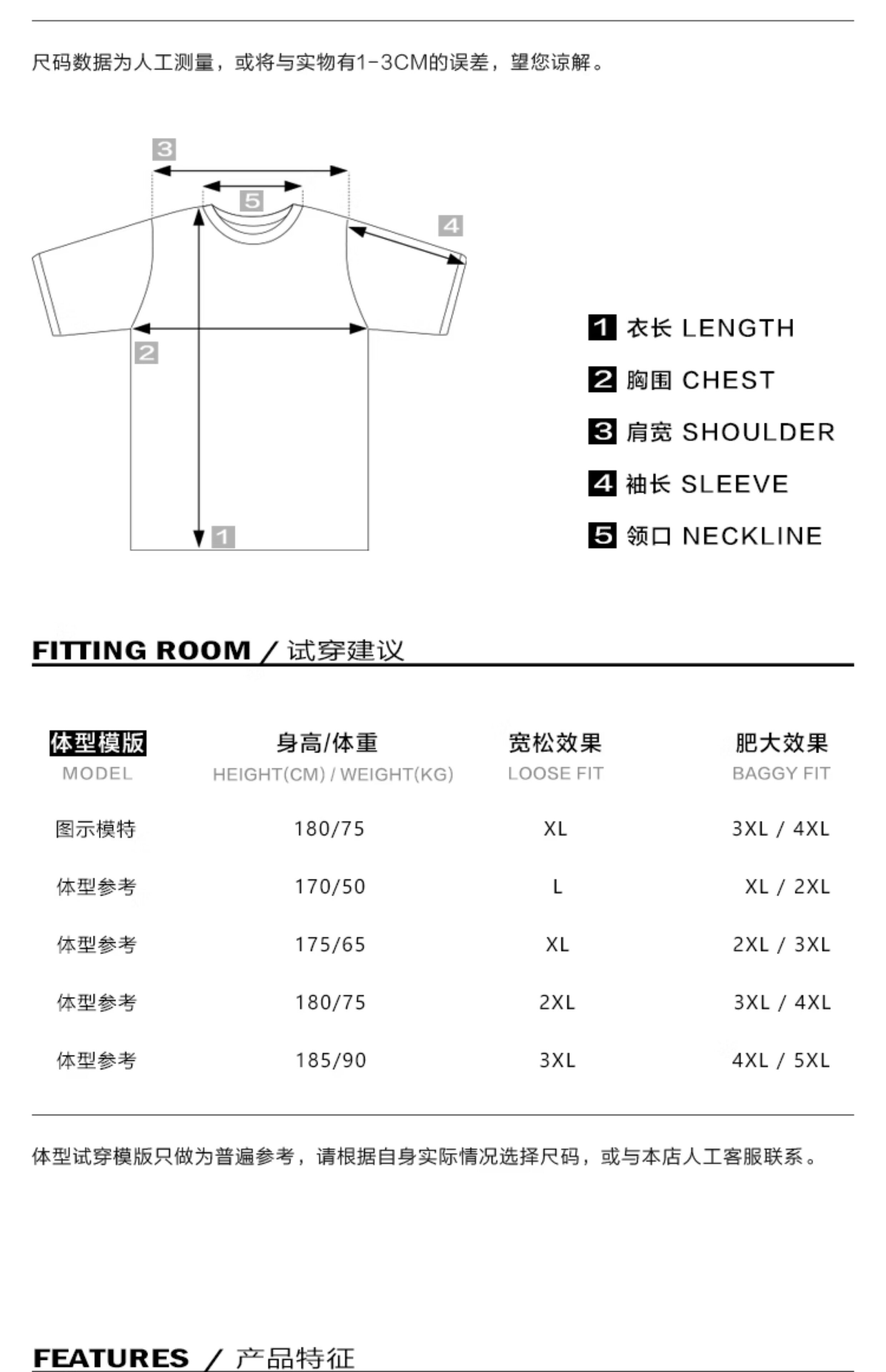 尺码数据为人工测量，或将与实物有1-3CM的误差，望您谅解。

3
5
4
2
1

1 衣长 LENGTH
2 胸围 CHEST
3 肩宽 SHOULDER
4 袖长 SLEEVE
5 领口 NECKLINE

FITTING ROOM / 试穿建议

| 体型模版 MODEL | 身高/体重 HEIGHT(CM) / WEIGHT(KG) | 宽松效果 LOOSE FIT | 肥大效果 BAGGY FIT |
|---|---|---|---|
| 图示模特 | 180/75 | XL | 3XL / 4XL |
| 体型参考 | 170/50 | L | XL / 2XL |
| 体型参考 | 175/65 | XL | 2XL / 3XL |
| 体型参考 | 180/75 | 2XL | 3XL / 4XL |
| 体型参考 | 185/90 | 3XL | 4XL / 5XL |

体型试穿模版只做为普遍参考，请根据自身实际情况选择尺码，或与本店人工客服联系。

FEATURES / 产品特征